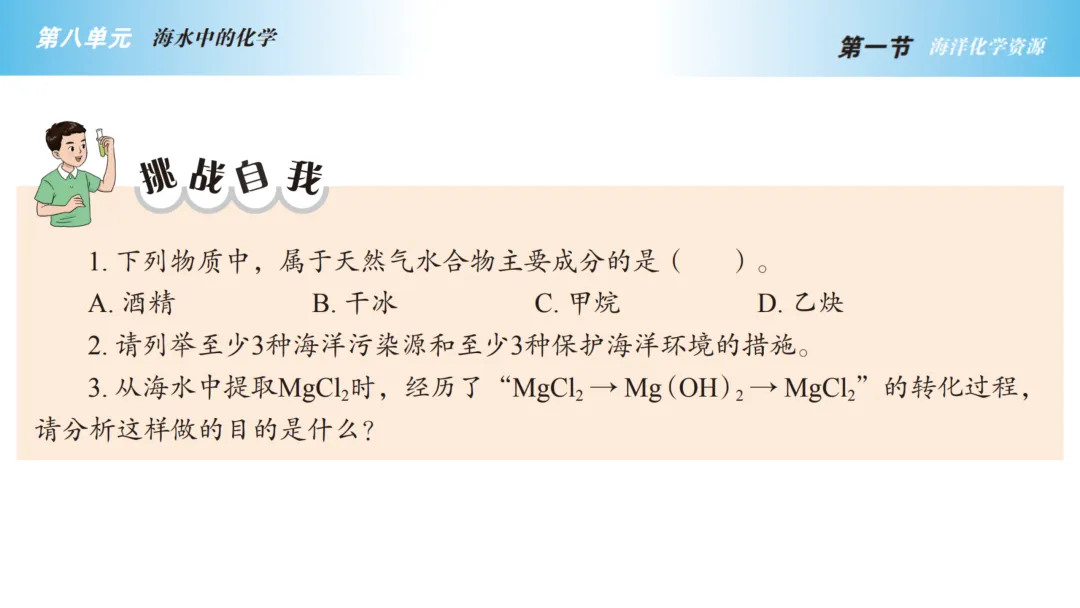 第八单元 海水中的化学

第一节 海洋化学资源

挑战自我

1.下列物质中，属于天然气水合物主要成分的是（ ）。

A.酒精 B.干冰 C.甲烷 D.乙炔

2.请列举至少3种海洋污染源和至少3种保护海洋环境的措施。

3.从海水中提取$MgCl_2$时，经历了“$MgCl_2 \rightarrow Mg(OH)_2 \rightarrow MgCl_2$”的转化过程，请分析这样做的目的是什么？